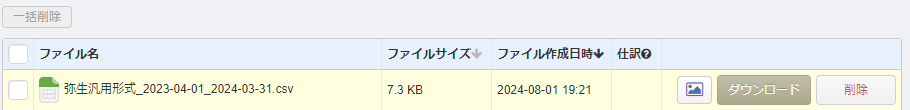 一括削除

| | ファイル名 | ファイルサイズ↓ | ファイル作成日時↓ | 仕訳? | |
|---|---|---|---|---|---|
| | 弥生汎用形式_2023-04-01_2024-03-31.csv | 7.3 KB | 2024-08-01 19:21 | | ダウンロード 削除 |